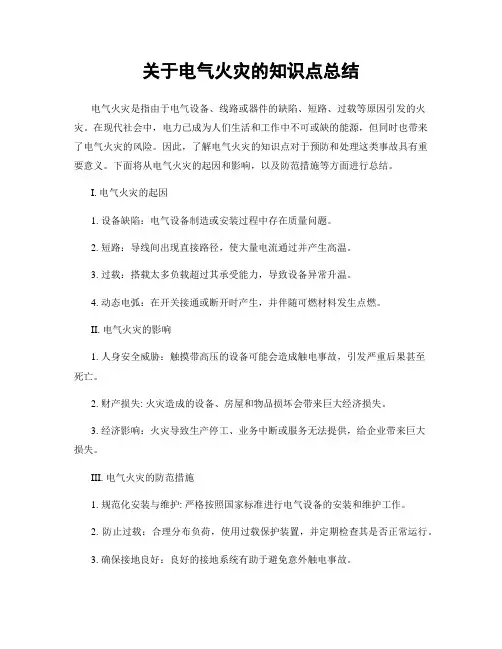 关于电气火灾的知识点总结

电气火灾是指由于电气设备、线路或器件的缺陷、短路、过载等原因引发的火灾。在现代社会中，电力已成为人们生活和工作中不可或缺的能源，但同时也带来了电气火灾的风险。因此，了解电气火灾的知识点对于预防和处理这类事故具有重要意义。下面将从电气火灾的起因和影响，以及防范措施等方面进行总结。

I. 电气火灾的起因

1. 设备缺陷：电气设备制造或安装过程中存在质量问题。

2. 短路：导线间出现直接路径，使大量电流通过并产生高温。

3. 过载：搭载太多负载超过其承受能力，导致设备异常升温。

4. 动态电弧：在开关接通或断开时产生，并伴随可燃材料发生点燃。

II. 电气火灾的影响

1. 人身安全威胁：触摸带高压的设备可能会造成触电事故，引发严重后果甚至死亡。

2. 财产损失: 火灾造成的设备、房屋和物品损坏会带来巨大经济损失。

3. 经济影响：火灾导致生产停工、业务中断或服务无法提供，给企业带来巨大损失。

III. 电气火灾的防范措施

1. 规范化安装与维护: 严格按照国家标准进行电气设备的安装和维护工作。

2. 防止过载：合理分布负荷，使用过载保护装置，并定期检查其是否正常运行。

3. 确保接地良好：良好的接地系统有助于避免意外触电事故。